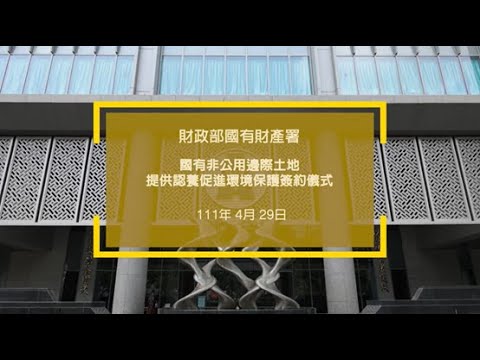 財政部國有財產署

國有非公用邊際土地
提供認養促進環境保護簽約儀式

111年 4月 29日